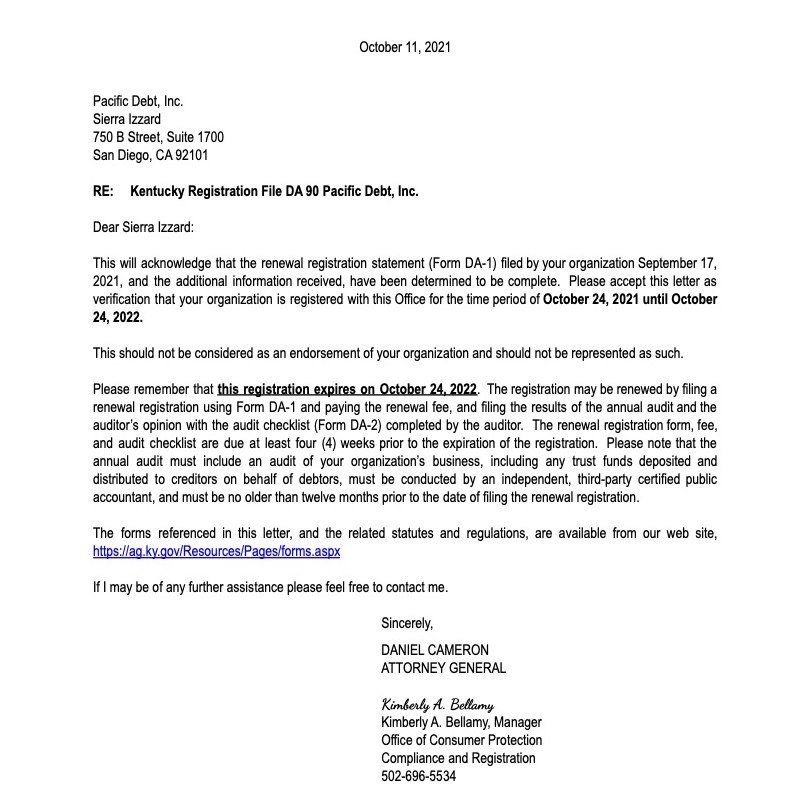 October 11, 2021

Pacific Debt, Inc.
Sierra Izzard
750 B Street, Suite 1700
San Diego, CA 92101

RE: Kentucky Registration File DA 90 Pacific Debt, Inc.

Dear Sierra Izzard:

This will acknowledge that the renewal registration statement (Form DA-1) filed by your organization September 17, 2021, and the additional information received, have been determined to be complete. Please accept this letter as verification that your organization is registered with this Office for the time period of October 24, 2021 until October 24, 2022.

This should not be considered as an endorsement of your organization and should not be represented as such.

Please remember that this registration expires on October 24, 2022. The registration may be renewed by filing a renewal registration using Form DA-1 and paying the renewal fee, and filing the results of the annual audit and the auditor's opinion with the audit checklist (Form DA-2) completed by the auditor. The renewal registration form, fee, and audit checklist are due at least four (4) weeks prior to the expiration of the registration. Please note that the annual audit must include an audit of your organization's business, including any trust funds deposited and distributed to creditors on behalf of debtors, must be conducted by an independent, third-party certified public accountant, and must be no older than twelve months prior to the date of filing the renewal registration.

The forms referenced in this letter, and the related statutes and regulations, are available from our web site, https://ag.ky.gov/Resources/Pages/forms.aspx

If I may be of any further assistance please feel free to contact me.

Sincerely,

DANIEL CAMERON
ATTORNEY GENERAL

Kimberly A. Bellamy
Kimberly A. Bellamy, Manager
Office of Consumer Protection
Compliance and Registration
502-696-5534